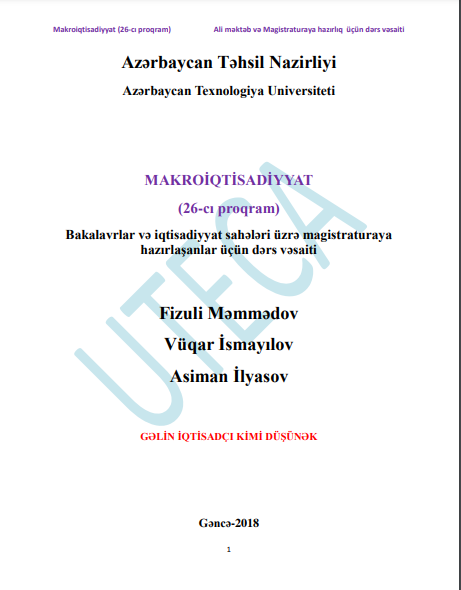 Makroiqtisadiyyat (26-cı proqram) Ali məktəb və Magistraturaya hazırlıq üçün dərs vəsaiti

Azərbaycan Təhsil Nazirliyi

Azərbaycan Texnologiya Universiteti

MAKROİQTİSADİYYAT

(26-cı proqram)

Bakalavrlar və iqtisadiyyat sahələri üzrə magistraturaya hazırlaşanlar üçün dərs vəsaiti

Fizuli Məmmədov

Vüqar İsmayılov

Asiman İlyasov

GƏLİN İQTİSADÇI KİMİ DÜŞÜNƏK

Gəncə-2018

1

UTECA